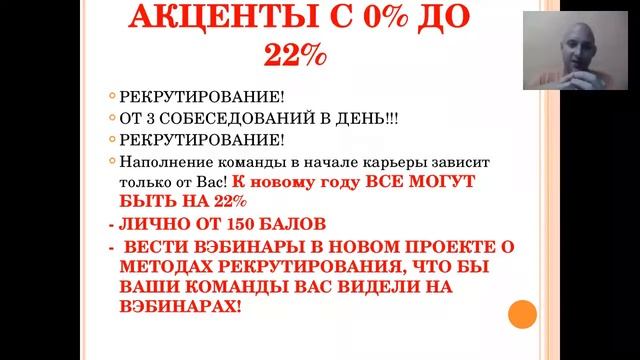 АКЦЕНТЫ С 0% ДО 22%

РЕКРУТИРОВАНИЕ!
ОТ 3 СОБЕСЕДОВАНИЙ В ДЕНЬ!!!
РЕКРУТИРОВАНИЕ!
Наполнение команды в начале карьеры зависит только от Вас! К новому году ВСЕ МОГУТ БЫТЬ НА 22%
- ЛИЧНО ОТ 150 БАЛОВ
- ВЕСТИ ВЭБИНАРЫ В НОВОМ ПРОЕКТЕ О МЕТОДАХ РЕКРУТИРОВАНИЯ, ЧТО БЫ ВАШИ КОМАНДЫ ВАС ВИДЕЛИ НА ВЭБИНАРАХ!